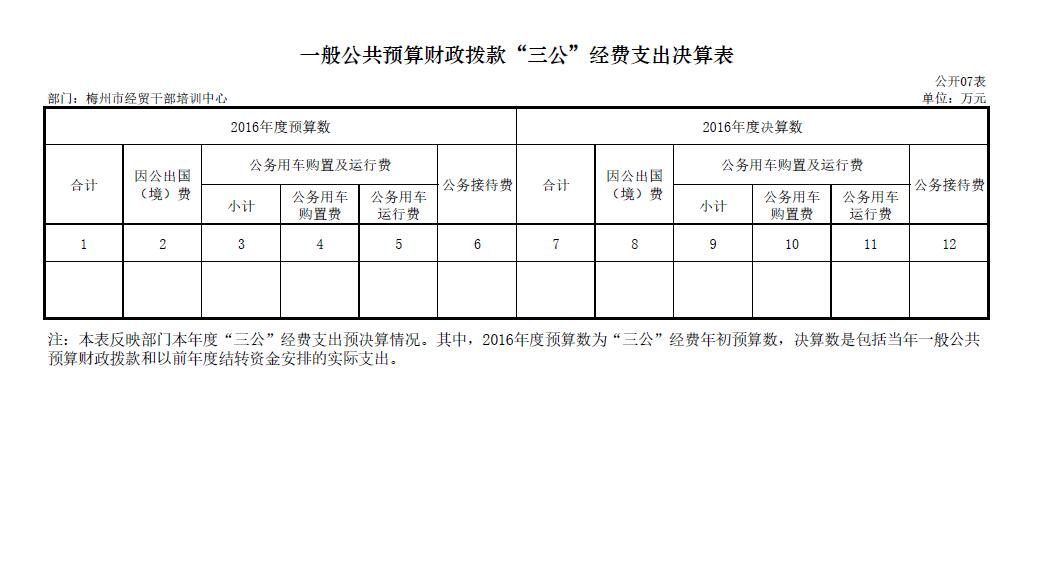 一般公共预算财政拨款“三公”经费支出决算表

公开07表

部门：梅州市经贸干部培训中心

单位：万元

| 2016年度预算数 | | | | | | 2016年度决算数 | | | | | |
|---|---|---|---|---|---|---|---|---|---|---|---|
| 合计 | 因公出国（境）费 | 公务用车购置及运行费 | | | 公务接待费 | 合计 | 因公出国（境）费 | 公务用车购置及运行费 | | | 公务接待费 |
| | | 小计 | 公务用车购置费 | 公务用车运行费 | | | | 小计 | 公务用车购置费 | 公务用车运行费 | |
| 1 | 2 | 3 | 4 | 5 | 6 | 7 | 8 | 9 | 10 | 11 | 12 |
| | | | | | | | | | | | |

注：本表反映部门本年度“三公”经费支出预决算情况。其中，2016年度预算数为“三公”经费年初预算数，决算数是包括当年一般公共预算财政拨款和以前年度结转资金安排的实际支出。